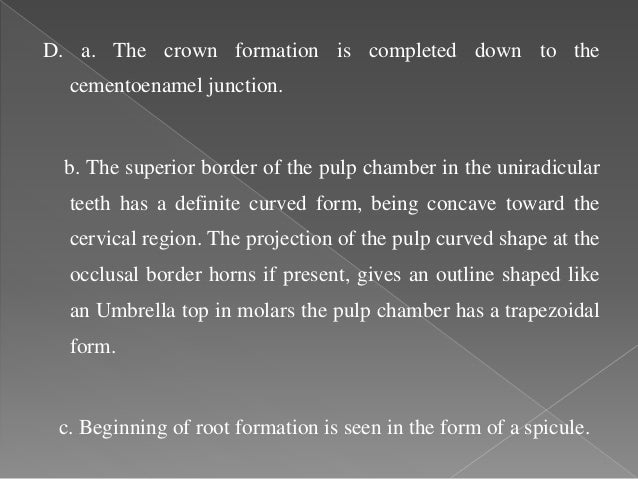 D. a. The crown formation is completed down to the cementoenamel junction.

b. The superior border of the pulp chamber in the uniradicular teeth has a definite curved form, being concave toward the cervical region. The projection of the pulp curved shape at the occlusal border horns if present, gives an outline shaped like an Umbrella top in molars the pulp chamber has a trapezoidal form.

c. Beginning of root formation is seen in the form of a spicule.